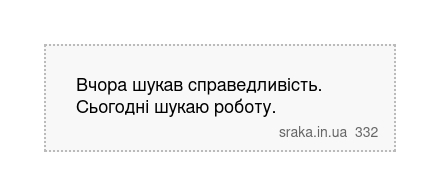 Вчора шукав справедливість.
Сьогодні шукаю роботу.

sraka.in.ua 332